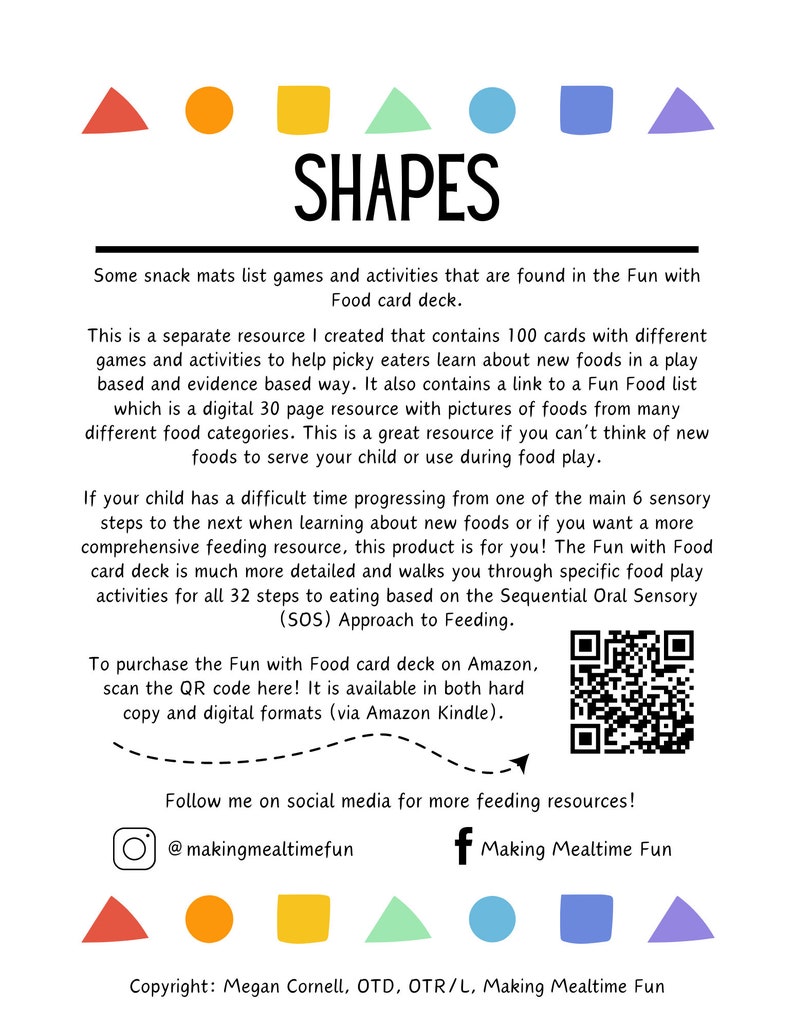 SHAPES

Some snack mats list games and activities that are found in the Fun with Food card deck.

This is a separate resource I created that contains 100 cards with different games and activities to help picky eaters learn about new foods in a play based and evidence based way. It also contains a link to a Fun Food list which is a digital 30 page resource with pictures of foods from many different food categories. This is a great resource if you can't think of new foods to serve your child or use during food play.

If your child has a difficult time progressing from one of the main 6 sensory steps to the next when learning about new foods or if you want a more comprehensive feeding resource, this product is for you! The Fun with Food card deck is much more detailed and walks you through specific food play activities for all 32 steps to eating based on the Sequential Oral Sensory (SOS) Approach to Feeding.

To purchase the Fun with Food card deck on Amazon, scan the QR code here! It is available in both hard copy and digital formats (via Amazon Kindle).

Follow me on social media for more feeding resources!

@makingmealtimefun

Making Mealtime Fun

Copyright: Megan Cornell, OTD, OTR/L, Making Mealtime Fun